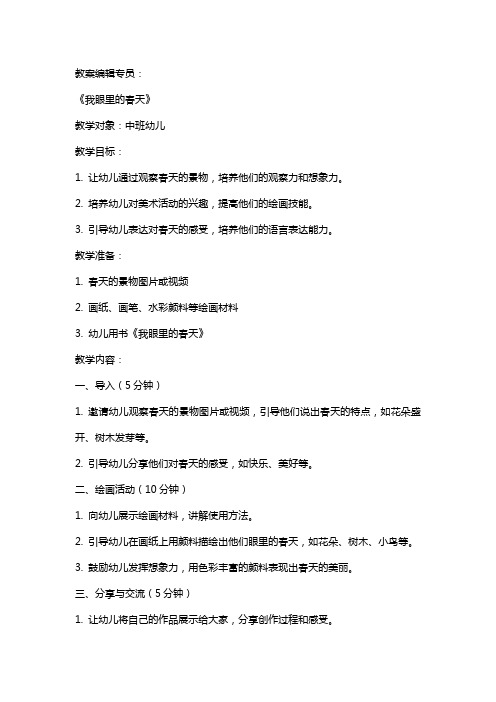 教案编辑专员：

《我眼里的春天》

教学对象：中班幼儿

教学目标：

1. 让幼儿通过观察春天的景物，培养他们的观察力和想象力。

2. 培养幼儿对美术活动的兴趣，提高他们的绘画技能。

3. 引导幼儿表达对春天的感受，培养他们的语言表达能力。

教学准备：

1. 春天的景物图片或视频

2. 画纸、画笔、水彩颜料等绘画材料

3. 幼儿用书《我眼里的春天》

教学内容：

一、导入（5分钟）

1. 邀请幼儿观察春天的景物图片或视频，引导他们说出春天的特点，如花朵盛开、树木发芽等。

2. 引导幼儿分享他们对春天的感受，如快乐、美好等。

二、绘画活动（10分钟）

1. 向幼儿展示绘画材料，讲解使用方法。

2. 引导幼儿在画纸上用颜料描绘出他们眼里的春天，如花朵、树木、小鸟等。

3. 鼓励幼儿发挥想象力，用色彩丰富的颜料表现出春天的美丽。

三、分享与交流（5分钟）

1. 让幼儿将自己的作品展示给大家，分享创作过程和感受。